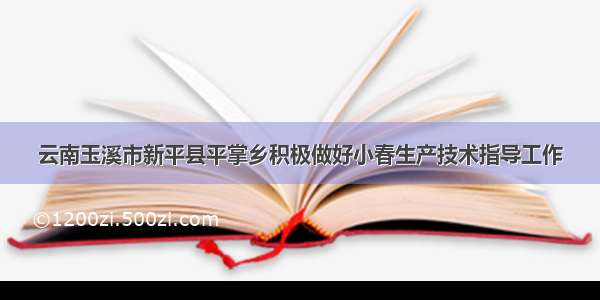 云南玉溪市新平县平掌乡积极做好小春生产技术指导工作

©1200zi.500zi.com